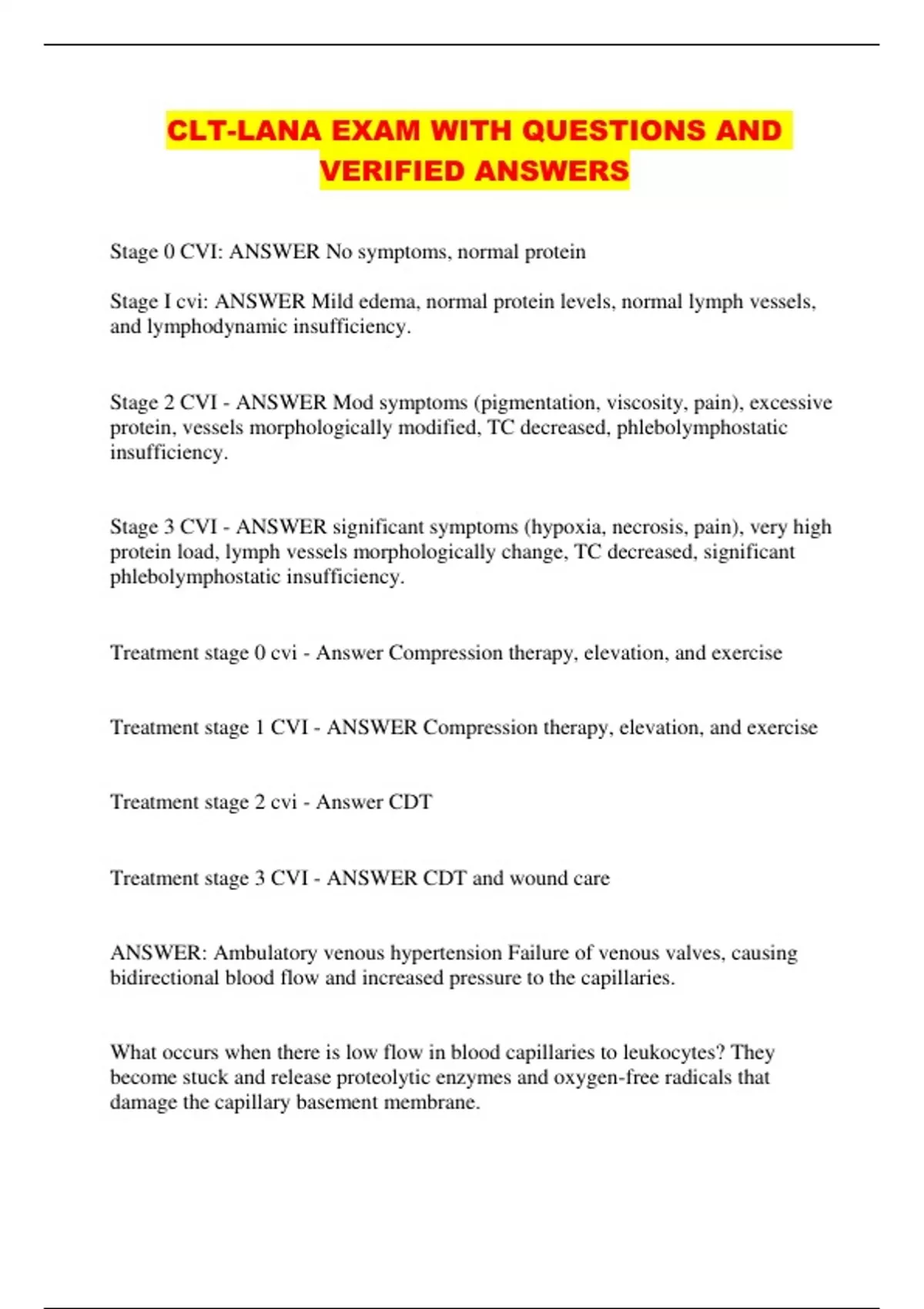 CLT-LANA EXAM WITH QUESTIONS AND VERIFIED ANSWERS

Stage 0 CVI: ANSWER No symptoms, normal protein

Stage I cvi: ANSWER Mild edema, normal protein levels, normal lymph vessels, and lymphodynamic insufficiency.

Stage 2 CVI - ANSWER Mod symptoms (pigmentation, viscosity, pain), excessive protein, vessels morphologically modified, TC decreased, phlebolymphostatic insufficiency.

Stage 3 CVI - ANSWER significant symptoms (hypoxia, necrosis, pain), very high protein load, lymph vessels morphologically change, TC decreased, significant phlebolymphostatic insufficiency.

Treatment stage 0 cvi - Answer Compression therapy, elevation, and exercise

Treatment stage 1 CVI - ANSWER Compression therapy, elevation, and exercise

Treatment stage 2 cvi - Answer CDT

Treatment stage 3 CVI - ANSWER CDT and wound care

ANSWER: Ambulatory venous hypertension Failure of venous valves, causing bidirectional blood flow and increased pressure to the capillaries.

What occurs when there is low flow in blood capillaries to leukocytes? They become stuck and release proteolytic enzymes and oxygen-free radicals that damage the capillary basement membrane.